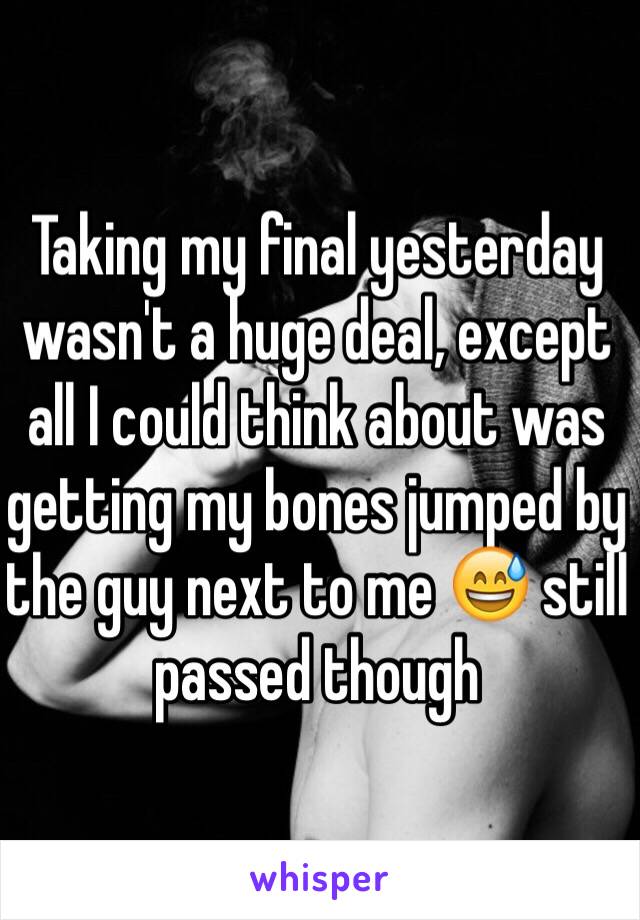 Taking my final yesterday wasn't a huge deal, except all I could think about was getting my bones jumped by the guy next to me 😅 still passed though

whisper